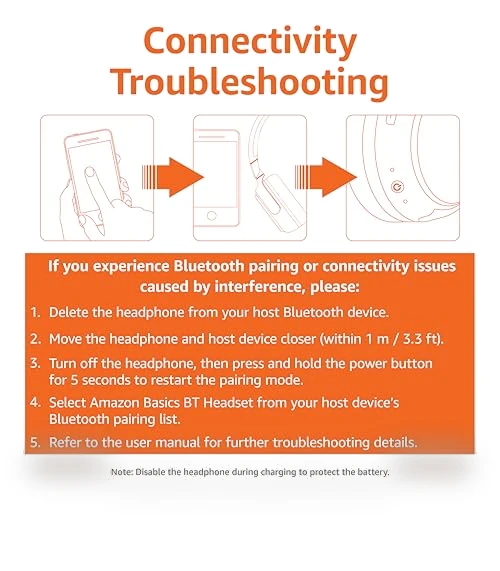 Connectivity Troubleshooting

If you experience Bluetooth pairing or connectivity issues caused by interference, please:

1. Delete the headphone from your host Bluetooth device.
2. Move the headphone and host device closer (within 1 m / 3.3 ft).
3. Turn off the headphone, then press and hold the power button for 5 seconds to restart the pairing mode.
4. Select Amazon Basics BT Headset from your host device's Bluetooth pairing list.
5. Refer to the user manual for further troubleshooting details.

Note: Disable the headphone during charging to protect the battery.